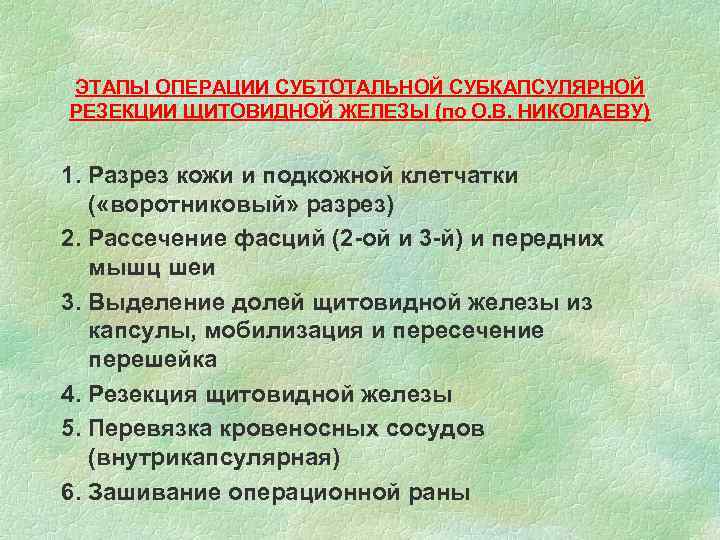 ЭТАПЫ ОПЕРАЦИИ СУБТОТАЛЬНОЙ СУБКАПСУЛЯРНОЙ РЕЗЕКЦИИ ЩИТОВИДНОЙ ЖЕЛЕЗЫ (по О.В. НИКОЛАЕВУ)

1. Разрез кожи и подкожной клетчатки («воротниковый» разрез)
2. Рассечение фасций (2-ой и 3-й) и передних мышц шеи
3. Выделение долей щитовидной железы из капсулы, мобилизация и пересечение перешейка
4. Резекция щитовидной железы
5. Перевязка кровеносных сосудов (внутрикапсулярная)
6. Зашивание операционной раны